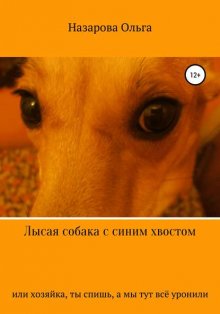 Назарова Ольга

12+

Лысая собака с синим хвостом

или хозяйка, ты спишь, а мы тут всё уронили